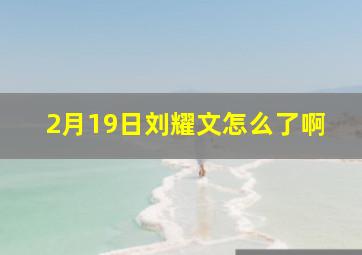 2月19日刘耀文怎么了啊